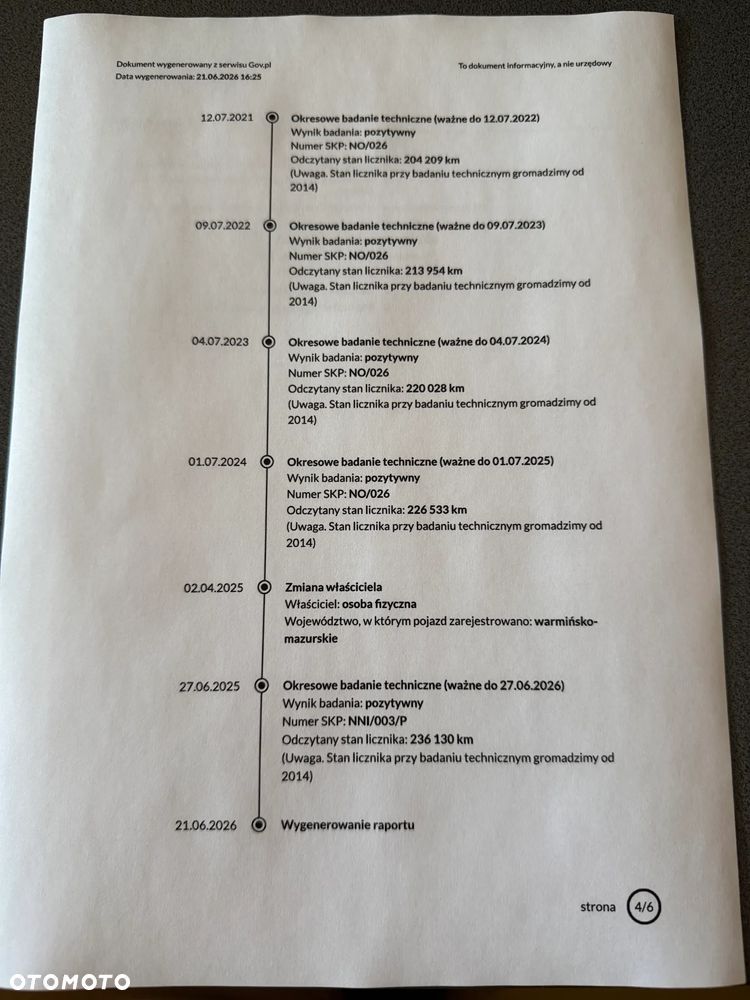 Dokument wygenerowany z serwisu Gov.pl
Data wygenerowania: 21.06.2026 16:25

To dokument informacyjny, a nie urzędowy

12.07.2021

Okresowe badanie techniczne (ważne do 12.07.2022)
Wynik badania: pozytywny
Numer SKP: NO/026
Odczytany stan licznika: 204 209 km
(Uwaga. Stan licznika przy badaniu technicznym gromadzimy od 2014)

09.07.2022

Okresowe badanie techniczne (ważne do 09.07.2023)
Wynik badania: pozytywny
Numer SKP: NO/026
Odczytany stan licznika: 213 954 km
(Uwaga. Stan licznika przy badaniu technicznym gromadzimy od 2014)

04.07.2023

Okresowe badanie techniczne (ważne do 04.07.2024)
Wynik badania: pozytywny
Numer SKP: NO/026
Odczytany stan licznika: 220 028 km
(Uwaga. Stan licznika przy badaniu technicznym gromadzimy od 2014)

01.07.2024

Okresowe badanie techniczne (ważne do 01.07.2025)
Wynik badania: pozytywny
Numer SKP: NO/026
Odczytany stan licznika: 226 533 km
(Uwaga. Stan licznika przy badaniu technicznym gromadzimy od 2014)

02.04.2025

Zmiana właściciela
Właściciel: osoba fizyczna
Województwo, w którym pojazd zarejestrowano: warmińsko-mazurskie

27.06.2025

Okresowe badanie techniczne (ważne do 27.06.2026)
Wynik badania: pozytywny
Numer SKP: NNI/003/P
Odczytany stan licznika: 236 130 km
(Uwaga. Stan licznika przy badaniu technicznym gromadzimy od 2014)

21.06.2026

Wygenerowanie raportu

strona 4/6

OTOMOTO